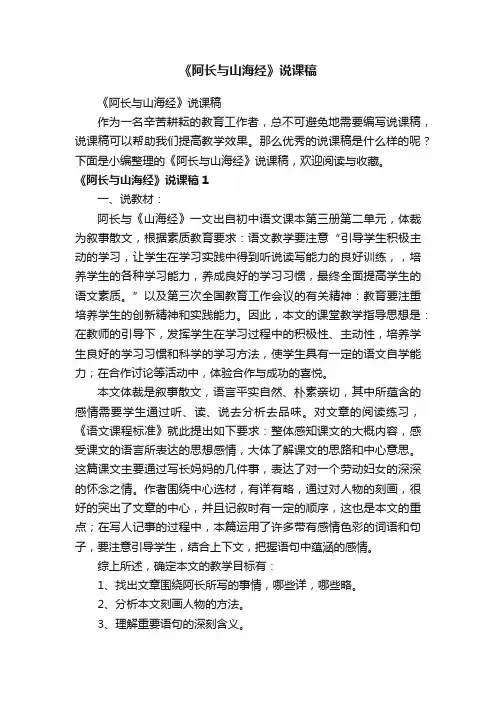 《阿长与山海经》说课稿

《阿长与山海经》说课稿

作为一名辛苦耕耘的教育工作者，总不可避免地需要编写说课稿，说课稿可以帮助我们提高教学效果。那么优秀的说课稿是什么样的呢？下面是小编整理的《阿长与山海经》说课稿，欢迎阅读与收藏。

《阿长与山海经》说课稿 1

一、说教材：

阿长与《山海经》一文出自初中语文课本第三册第二单元，体裁为叙事散文，根据素质教育要求：语文教学要注意“引导学生积极主动的学习，让学生在学习实践中得到听说读写能力的良好训练，，培养学生的各种学习能力，养成良好的学习习惯，最终全面提高学生的语文素质。”以及第三次全国教育工作会议的有关精神：教育要注重培养学生的创新精神和实践能力。因此，本文的课堂教学指导思想是：在教师的引导下，发挥学生在学习过程中的积极性、主动性，培养学生良好的学习习惯和科学的学习方法，使学生具有一定的语文自学能力；在合作讨论等活动中，体验合作与成功的喜悦。

本文体裁是叙事散文，语言平实自然、朴素亲切，其中所蕴含的感情需要学生通过听、读、说去分析去品味。对文章的阅读练习，《语文课程标准》就此提出如下要求：整体感知课文的大概内容，感受课文的语言所表达的思想感情，大体了解课文的思路和中心意思。这篇课文主要通过写长妈妈的几件事，表达了对一个劳动妇女的深深的怀念之情。作者围绕中心选材，有详有略，通过对人物的刻画，很好的突出了文章的中心，并且记叙时有一定的顺序，这也是本文的重点；在写人记事的过程中，本篇运用了许多带有感情色彩的词语和句子，要注意引导学生，结合上下文，把握语句中蕴涵的感情。

综上所述，确定本文的教学目标有：

1、找出文章围绕阿长所写的事情，哪些详，哪些略。

2、分析本文刻画人物的方法。

3、理解重要语句的深刻含义。